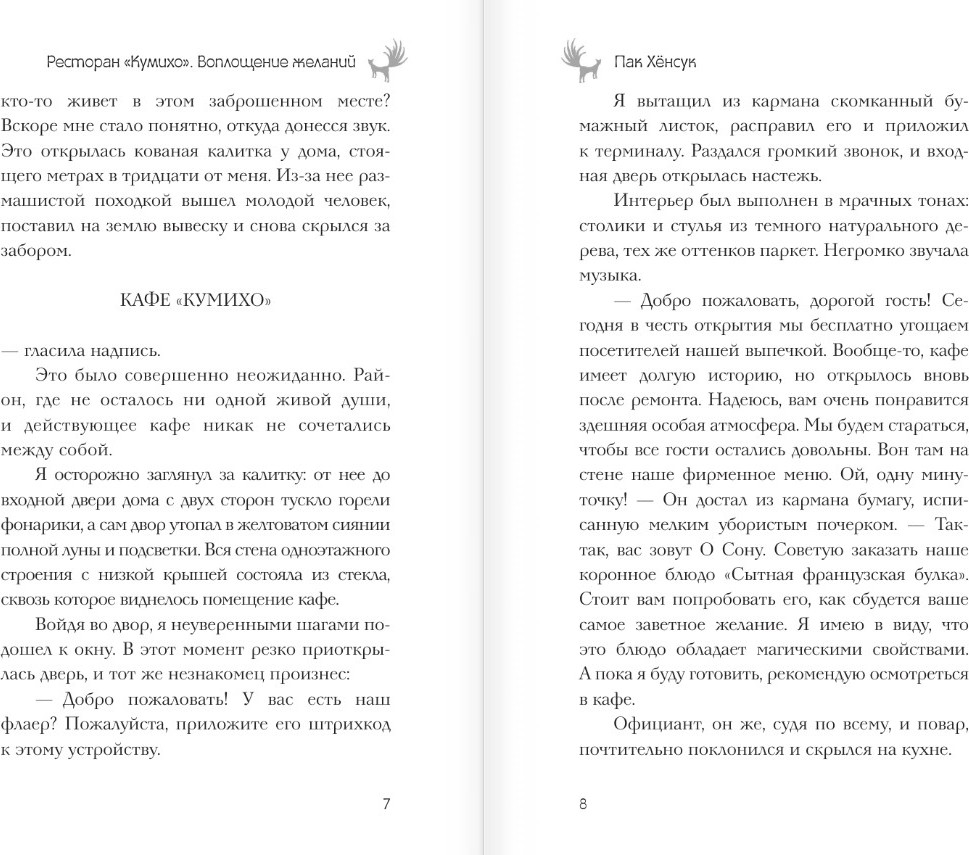 Ресторан «Кумихо». Воплощение желаний

кто-то живет в этом заброшенном месте? Вскоре мне стало понятно, откуда донесся звук. Это открылась кованая калитка у дома, стоящего метрах в тридцати от меня. Из-за нее размашистой походкой вышел молодой человек, поставил на землю вывеску и снова скрылся за забором.

КАФЕ «КУМИХО»

— гласила надпись.

Это было совершенно неожиданно. Район, где не осталось ни одной живой души, и действующее кафе никак не сочетались между собой.

Я осторожно заглянул за калитку: от нее до входной двери дома с двух сторон тускло горели фонарики, а сам двор утопал в желтоватом сиянии полной луны и подсветки. Вся стена одноэтажного строения с низкой крышей состояла из стекла, сквозь которое виднелось помещение кафе.

Войдя во двор, я неуверенными шагами подошел к окну. В этот момент резко приоткрылась дверь, и тот же незнакомец произнес:

— Добро пожаловать! У вас есть наш флаер? Пожалуйста, приложите его штрихкод к этому устройству.

7

Пак Хёнсук

Я вытащил из кармана скомканный бумажный листок, расправил его и приложил к терминалу. Раздался громкий звонок, и входная дверь открылась настежь.

Интерьер был выполнен в мрачных тонах: столики и стулья из темного натурального дерева, тех же оттенков паркет. Негромко звучала музыка.

— Добро пожаловать, дорогой гость! Сегодня в честь открытия мы бесплатно угощаем посетителей нашей выпечкой. Вообще-то, кафе имеет долгую историю, но открылось вновь после ремонта. Надеюсь, вам очень понравится здешняя особая атмосфера. Мы будем стараться, чтобы все гости остались довольны. Вон там на стене наше фирменное меню. Ой, одну минуточку! — Он достал из кармана бумагу, исписанную мелким убористым почерком. — Так-так, вас зовут О Сону. Советую заказать наше коронное блюдо «Сытная французская булка». Стоит вам попробовать его, как сбудется ваше самое заветное желание. Я имею в виду, что это блюдо обладает магическими свойствами. А пока я буду готовить, рекомендую осмотреться в кафе.

Официант, он же, судя по всему, и повар, почтительно поклонился и скрылся на кухне.

8